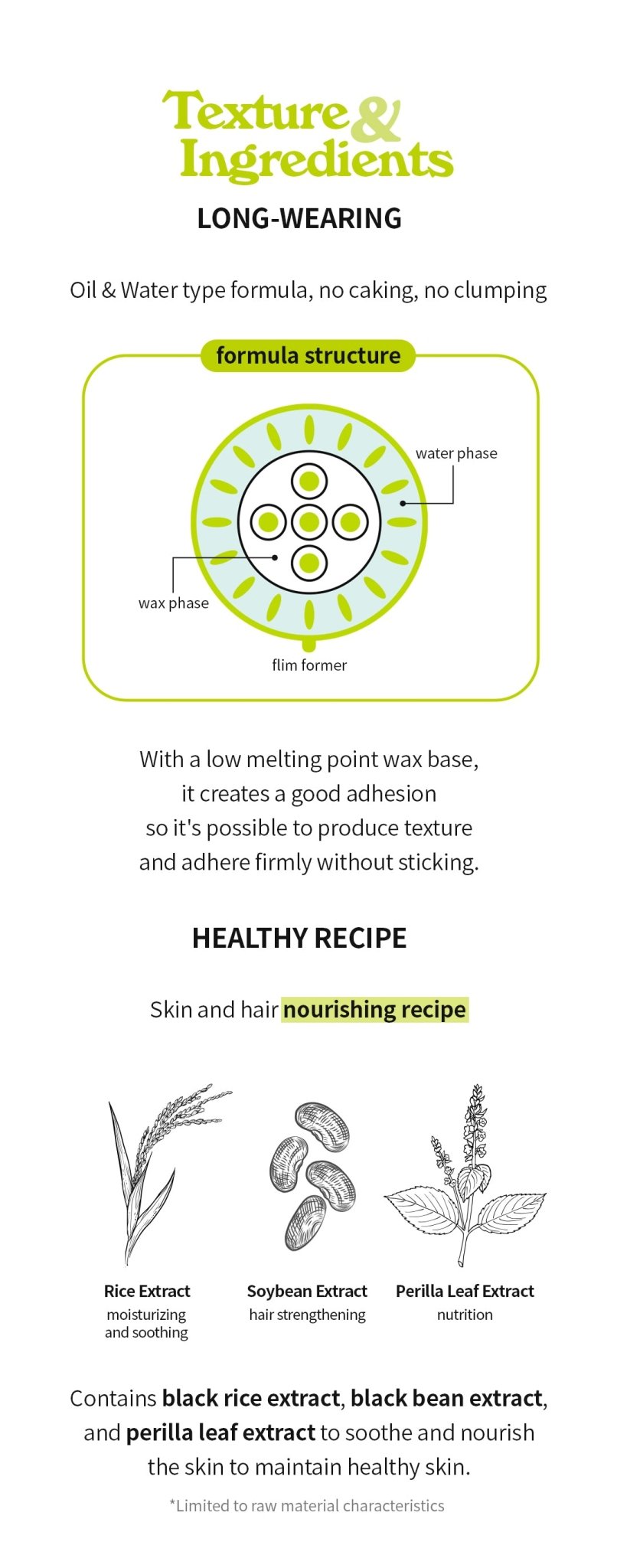 Texture & Ingredients

LONG-WEARING

Oil & Water type formula, no caking, no clumping

formula structure

water phase

wax phase

flim former

With a low melting point wax base, it creates a good adhesion so it's possible to produce texture and adhere firmly without sticking.

HEALTHY RECIPE

Skin and hair nourishing recipe

Rice Extract
moisturizing and soothing

Soybean Extract
hair strengthening

Perilla Leaf Extract
nutrition

Contains black rice extract, black bean extract, and perilla leaf extract to soothe and nourish the skin to maintain healthy skin.

*Limited to raw material characteristics